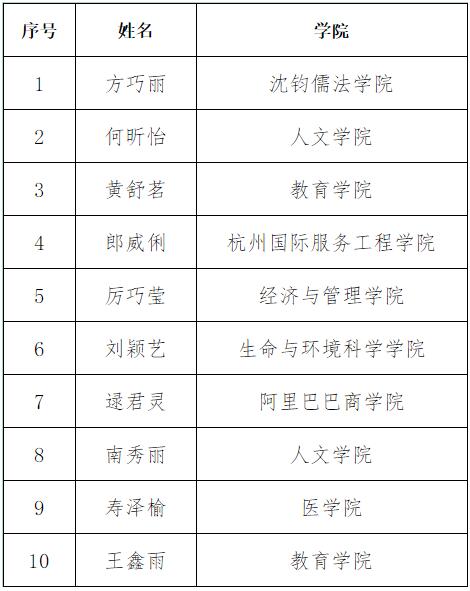 | 序号 | 姓名 | 学院 |
|---|---|---|
| 1 | 方巧丽 | 沈钧儒法学院 |
| 2 | 何昕怡 | 人文学院 |
| 3 | 黄舒茗 | 教育学院 |
| 4 | 郎威俐 | 杭州国际服务工程学院 |
| 5 | 厉巧莹 | 经济与管理学院 |
| 6 | 刘颖艺 | 生命与环境科学学院 |
| 7 | 逯君灵 | 阿里巴巴商学院 |
| 8 | 南秀丽 | 人文学院 |
| 9 | 寿泽榆 | 医学院 |
| 10 | 王鑫雨 | 教育学院 |